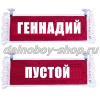 ГЕННАДИЙ

dalnoboy-shop.ru

ПУСТОЙ